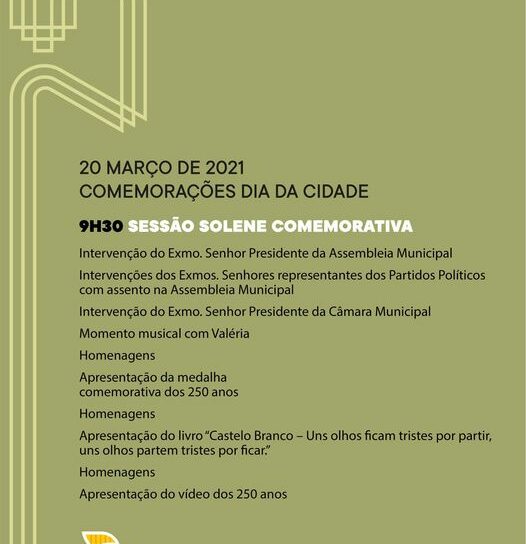 20 MARÇO DE 2021
COMEMORAÇÕES DIA DA CIDADE

9H30 SESSÃO SOLENE COMEMORATIVA

Intervenção do Exmo. Senhor Presidente da Assembleia Municipal

Intervenções dos Exmos. Senhores representantes dos Partidos Políticos com assento na Assembleia Municipal

Intervenção do Exmo. Senhor Presidente da Câmara Municipal

Momento musical com Valéria

Homenagens

Apresentação da medalha comemorativa dos 250 anos

Homenagens

Apresentação do livro "Castelo Branco – Uns olhos ficam tristes por partir, uns olhos partem tristes por ficar."

Homenagens

Apresentação do vídeo dos 250 anos